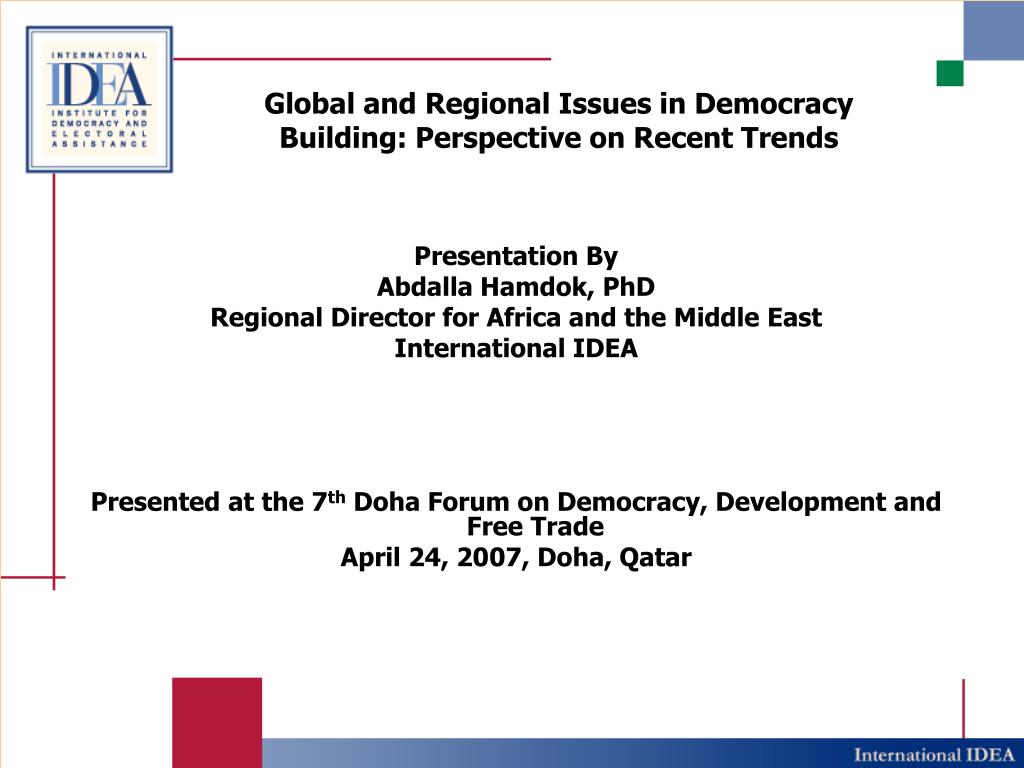 INTERNATIONAL
IDEA
INSTITUTE FOR DEMOCRACY AND ELECTORAL ASSISTANCE

Global and Regional Issues in Democracy Building: Perspective on Recent Trends

Presentation By
Abdalla Hamdok, PhD
Regional Director for Africa and the Middle East
International IDEA

Presented at the 7$^{th}$ Doha Forum on Democracy, Development and Free Trade
April 24, 2007, Doha, Qatar

International IDEA